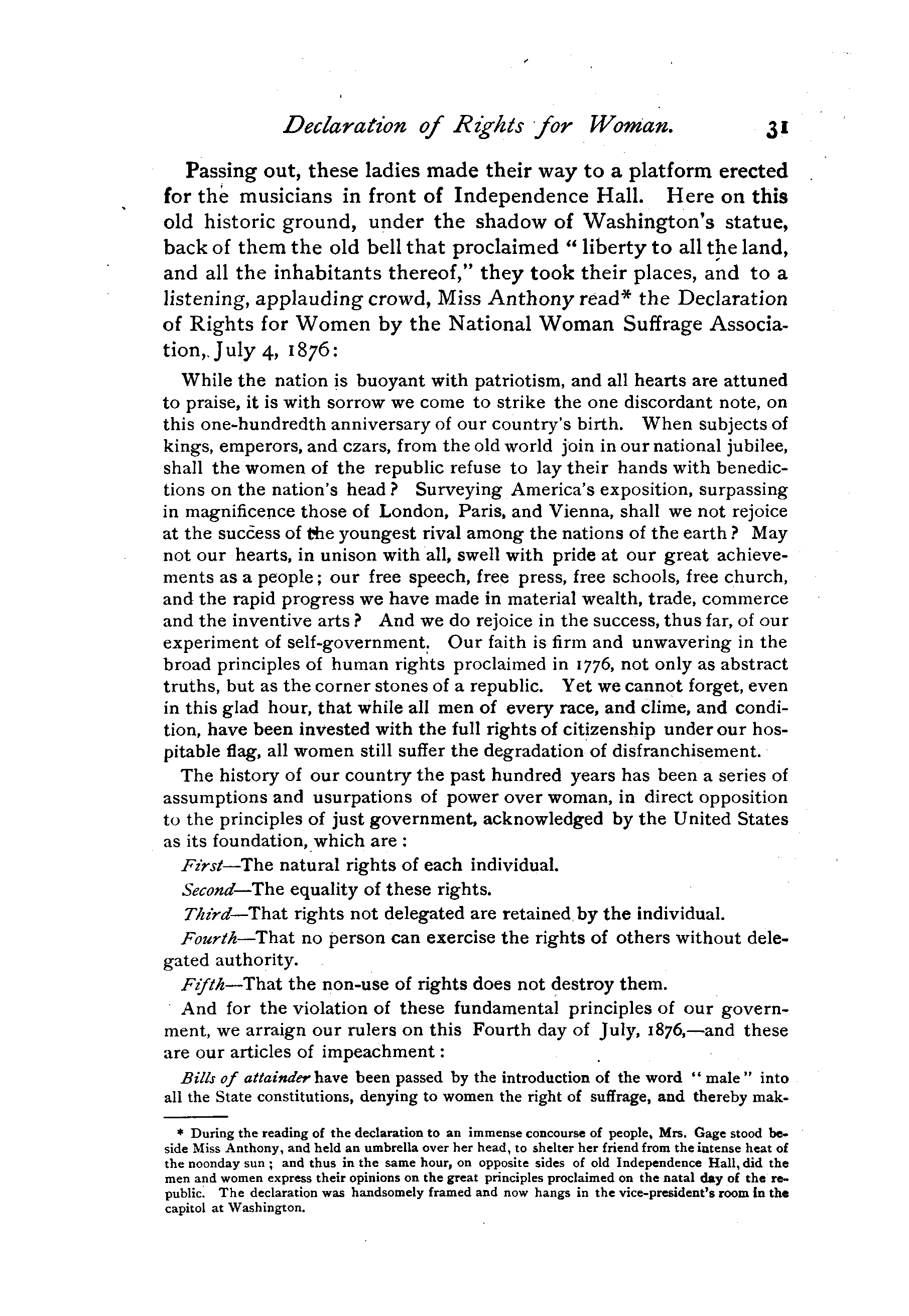 Declaration of Rights for Woman. 31

Passing out, these ladies made their way to a platform erected for the musicians in front of Independence Hall. Here on this old historic ground, under the shadow of Washington's statue, back of them the old bell that proclaimed "liberty to all the land, and all the inhabitants thereof," they took their places, and to a listening, applauding crowd, Miss Anthony read* the Declaration of Rights for Women by the National Woman Suffrage Association, July 4, 1876:

While the nation is buoyant with patriotism, and all hearts are attuned to praise, it is with sorrow we come to strike the one discordant note, on this one-hundredth anniversary of our country's birth. When subjects of kings, emperors, and czars, from the old world join in our national jubilee, shall the women of the republic refuse to lay their hands with benedictions on the nation's head? Surveying America's exposition, surpassing in magnificence those of London, Paris, and Vienna, shall we not rejoice at the success of the youngest rival among the nations of the earth? May not our hearts, in unison with all, swell with pride at our great achievements as a people; our free speech, free press, free schools, free church, and the rapid progress we have made in material wealth, trade, commerce and the inventive arts? And we do rejoice in the success, thus far, of our experiment of self-government. Our faith is firm and unwavering in the broad principles of human rights proclaimed in 1776, not only as abstract truths, but as the corner stones of a republic. Yet we cannot forget, even in this glad hour, that while all men of every race, and clime, and condition, have been invested with the full rights of citizenship under our hospitable flag, all women still suffer the degradation of disfranchisement.

The history of our country the past hundred years has been a series of assumptions and usurpations of power over woman, in direct opposition to the principles of just government, acknowledged by the United States as its foundation, which are:

First—The natural rights of each individual.

Second—The equality of these rights.

Third—That rights not delegated are retained by the individual.

Fourth—That no person can exercise the rights of others without delegated authority.

Fifth—That the non-use of rights does not destroy them.

And for the violation of these fundamental principles of our government, we arraign our rulers on this Fourth day of July, 1876,—and these are our articles of impeachment:

Bills of attainder have been passed by the introduction of the word "male" into all the State constitutions, denying to women the right of suffrage, and thereby mak-

* During the reading of the declaration to an immense concourse of people, Mrs. Gage stood beside Miss Anthony, and held an umbrella over her head, to shelter her friend from the intense heat of the noonday sun; and thus in the same hour, on opposite sides of old Independence Hall, did the men and women express their opinions on the great principles proclaimed on the natal day of the republic. The declaration was handsomely framed and now hangs in the vice-president's room in the capitol at Washington.